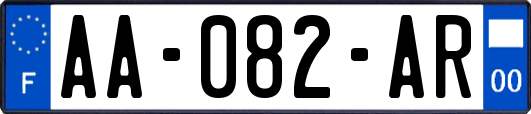 F

AA-082-AR

00